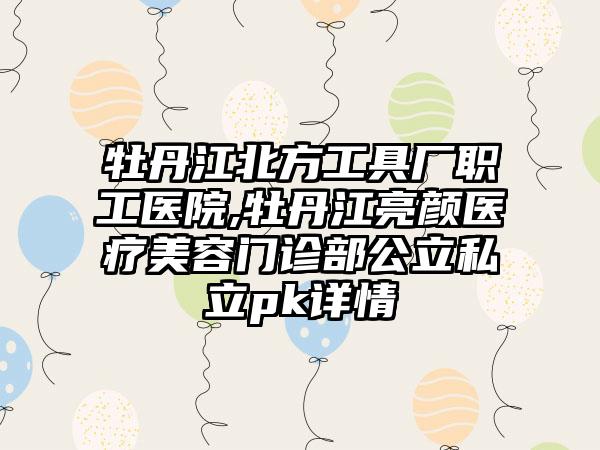 牡丹江北方工具厂职工医院,牡丹江亮颜医疗美容门诊部公立私立pk详情